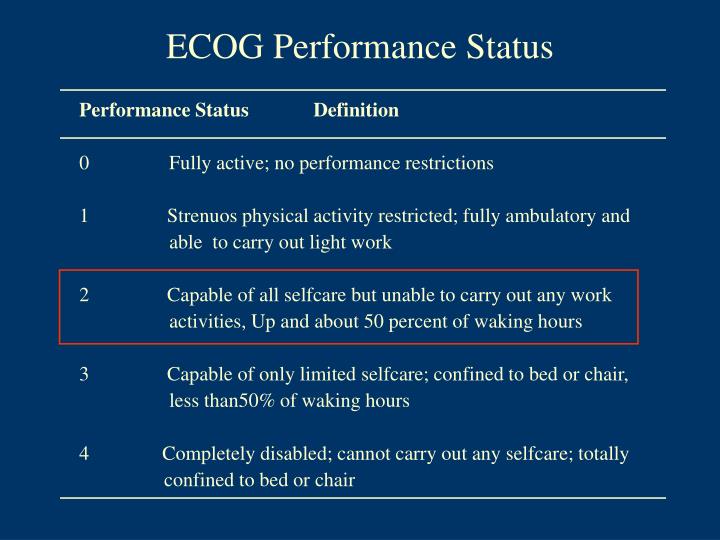 ECOG Performance Status

| Performance Status | Definition |
|---|---|
| 0 | Fully active; no performance restrictions |
| 1 | Strenuos physical activity restricted; fully ambulatory and able to carry out light work |
| 2 | Capable of all selfcare but unable to carry out any work activities, Up and about 50 percent of waking hours |
| 3 | Capable of only limited selfcare; confined to bed or chair, less than50% of waking hours |
| 4 | Completely disabled; cannot carry out any selfcare; totally confined to bed or chair |